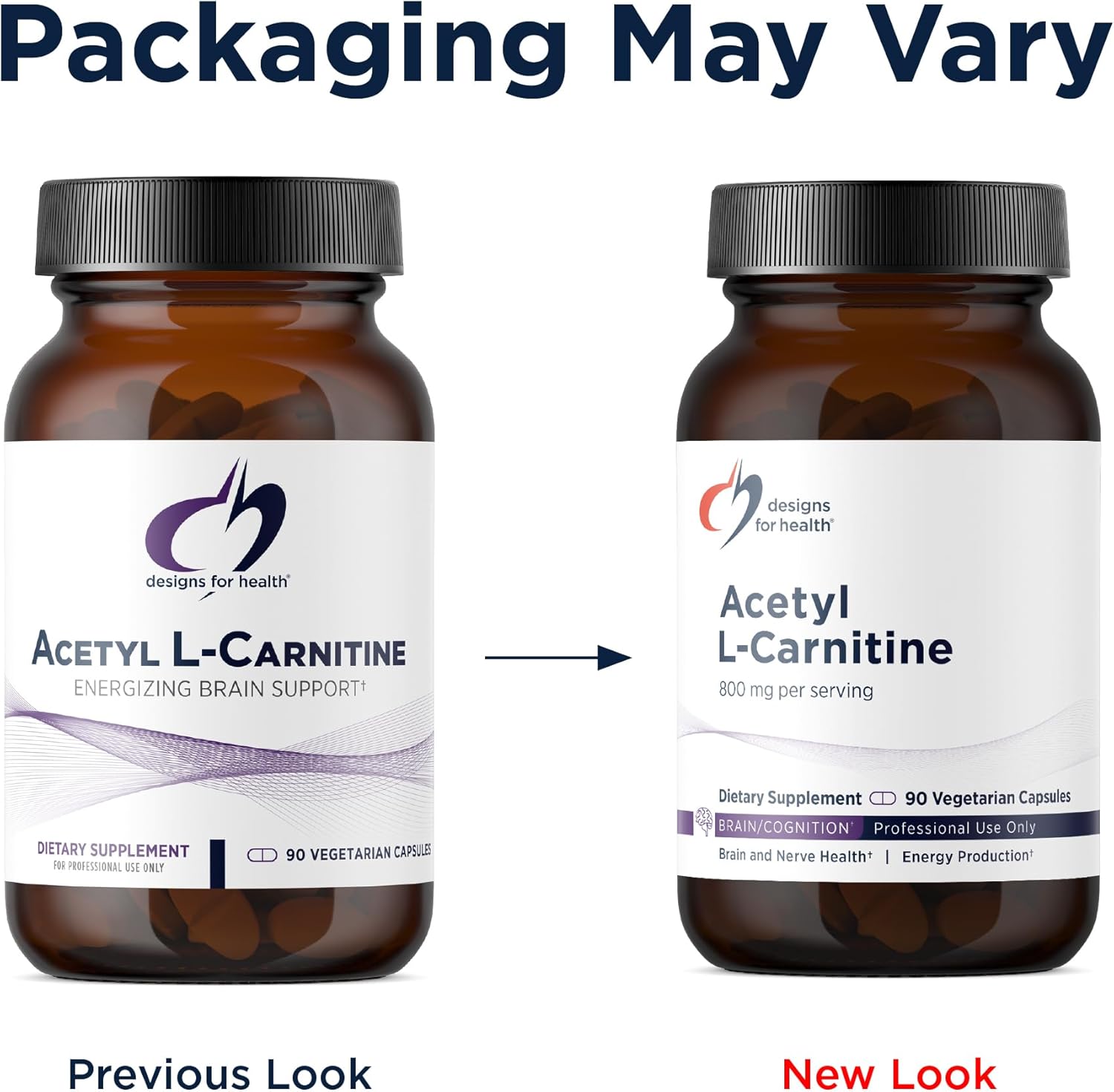 Packaging May Vary

designs for health®

ACETYL L-CARNITINE
ENERGIZING BRAIN SUPPORT†

DIETARY SUPPLEMENT
FOR PROFESSIONAL USE ONLY

90 VEGETARIAN CAPSULES

designs for health®

Acetyl L-Carnitine
800 mg per serving

Dietary Supplement 90 Vegetarian Capsules
BRAIN/COGNITION† Professional Use Only
Brain and Nerve Health† | Energy Production†

Previous Look

New Look